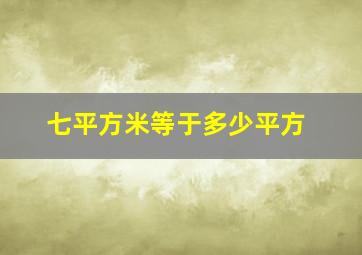 七平方米等于多少平方